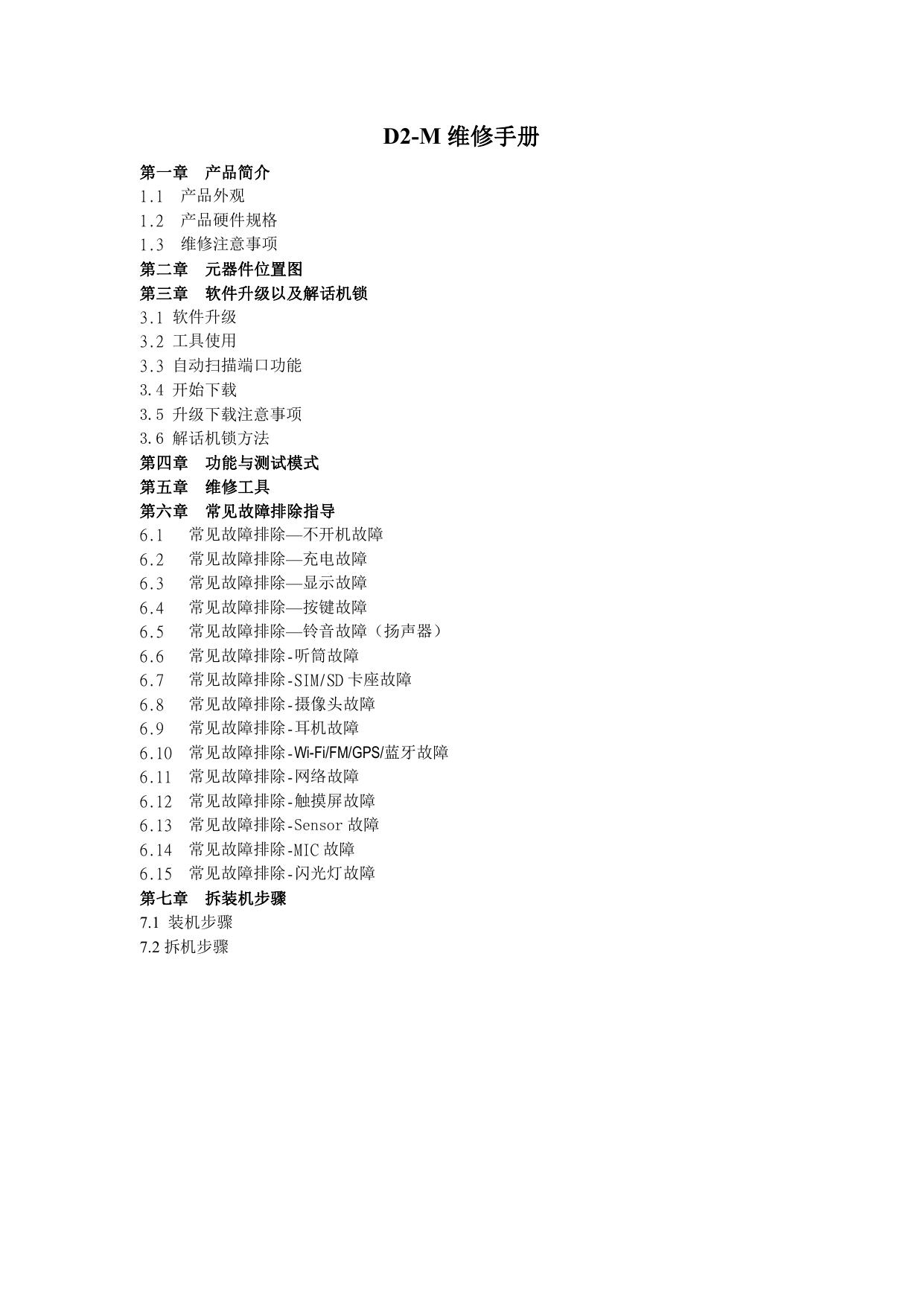 D2-M 维修手册

第一章　产品简介
1.1　产品外观
1.2　产品硬件规格
1.3　维修注意事项
第二章　元器件位置图
第三章　软件升级以及解话机锁
3.1 软件升级
3.2 工具使用
3.3 自动扫描端口功能
3.4 开始下载
3.5 升级下载注意事项
3.6 解话机锁方法
第四章　功能与测试模式
第五章　维修工具
第六章　常见故障排除指导
6.1　常见故障排除—不开机故障
6.2　常见故障排除—充电故障
6.3　常见故障排除—显示故障
6.4　常见故障排除—按键故障
6.5　常见故障排除—铃音故障（扬声器）
6.6　常见故障排除-听筒故障
6.7　常见故障排除-SIM/SD 卡座故障
6.8　常见故障排除-摄像头故障
6.9　常见故障排除-耳机故障
6.10　常见故障排除-Wi-Fi/FM/GPS/蓝牙故障
6.11　常见故障排除-网络故障
6.12　常见故障排除-触摸屏故障
6.13　常见故障排除-Sensor 故障
6.14　常见故障排除-MIC 故障
6.15　常见故障排除-闪光灯故障
第七章　拆装机步骤
7.1 装机步骤
7.2 拆机步骤